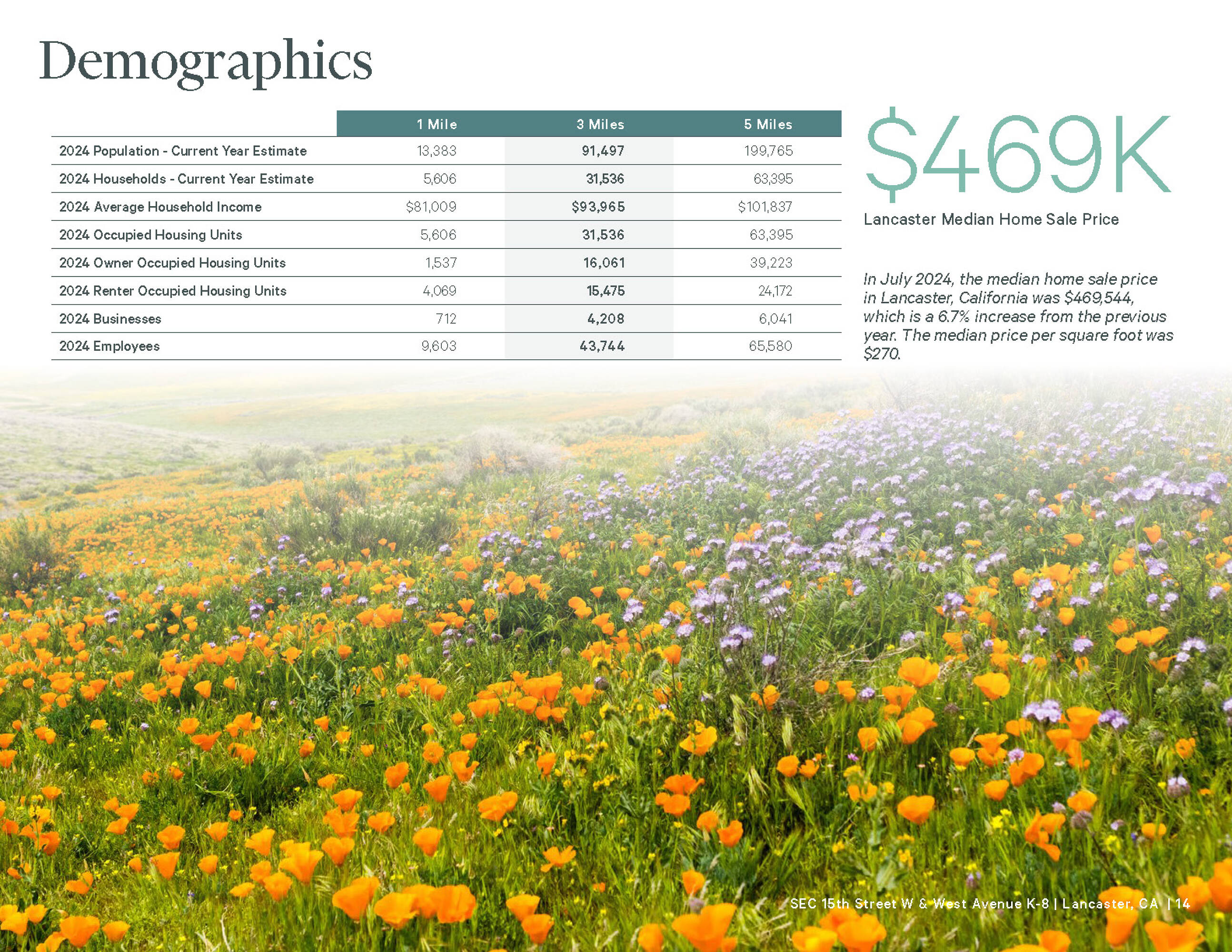 Demographics

|  | 1 Mile | 3 Miles | 5 Miles |
|---|---|---|---|
| 2024 Population - Current Year Estimate | 13,383 | 91,497 | 199,765 |
| 2024 Households - Current Year Estimate | 5,606 | 31,536 | 63,395 |
| 2024 Average Household Income | $81,009 | $93,965 | $101,837 |
| 2024 Occupied Housing Units | 5,606 | 31,536 | 63,395 |
| 2024 Owner Occupied Housing Units | 1,537 | 16,061 | 39,223 |
| 2024 Renter Occupied Housing Units | 4,069 | 15,475 | 24,172 |
| 2024 Businesses | 712 | 4,208 | 6,041 |
| 2024 Employees | 9,603 | 43,744 | 65,580 |

$469K

Lancaster Median Home Sale Price

In July 2024, the median home sale price in Lancaster, California was $469,544, which is a 6.7% increase from the previous year. The median price per square foot was $270.

SEC 15th Street W & West Avenue K-8 | Lancaster, CA | 14